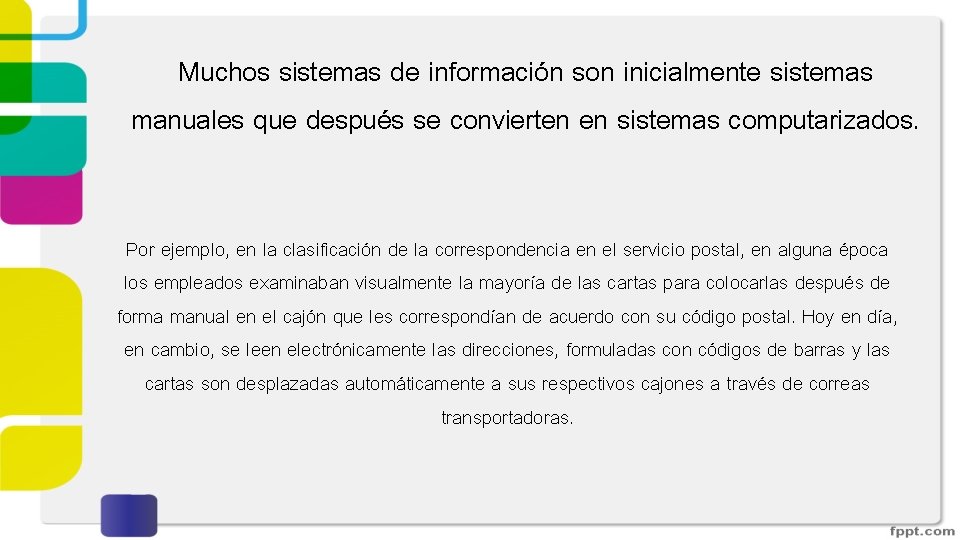 Muchos sistemas de información son inicialmente sistemas manuales que después se convierten en sistemas computarizados.

Por ejemplo, en la clasificación de la correspondencia en el servicio postal, en alguna época los empleados examinaban visualmente la mayoría de las cartas para colocarlas después de forma manual en el cajón que les correspondían de acuerdo con su código postal. Hoy en día, en cambio, se leen electrónicamente las direcciones, formuladas con códigos de barras y las cartas son desplazadas automáticamente a sus respectivos cajones a través de correas transportadoras.

fppt.com